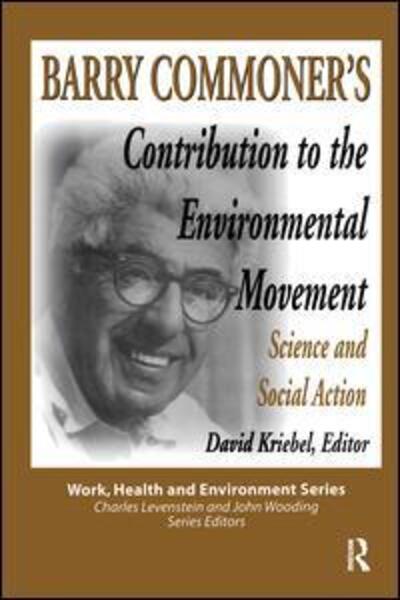 BARRY COMMONER'S
Contribution to the Environmental Movement
Science and Social Action
David Kriebel, Editor

Work, Health and Environment Series
Charles Levenstein and John Wooding
Series Editors

R